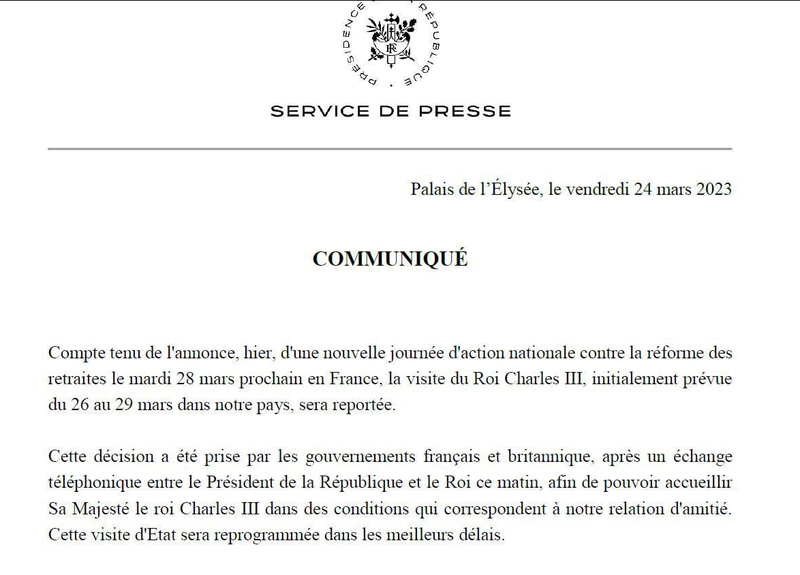 PRÉSIDENCE DE LA RÉPUBLIQUE

RF

SERVICE DE PRESSE

Palais de l'Élysée, le vendredi 24 mars 2023

COMMUNIQUÉ

Compte tenu de l'annonce, hier, d'une nouvelle journée d'action nationale contre la réforme des retraites le mardi 28 mars prochain en France, la visite du Roi Charles III, initialement prévue du 26 au 29 mars dans notre pays, sera reportée.

Cette décision a été prise par les gouvernements français et britannique, après un échange téléphonique entre le Président de la République et le Roi ce matin, afin de pouvoir accueillir Sa Majesté le roi Charles III dans des conditions qui correspondent à notre relation d'amitié. Cette visite d'Etat sera reprogrammée dans les meilleurs délais.